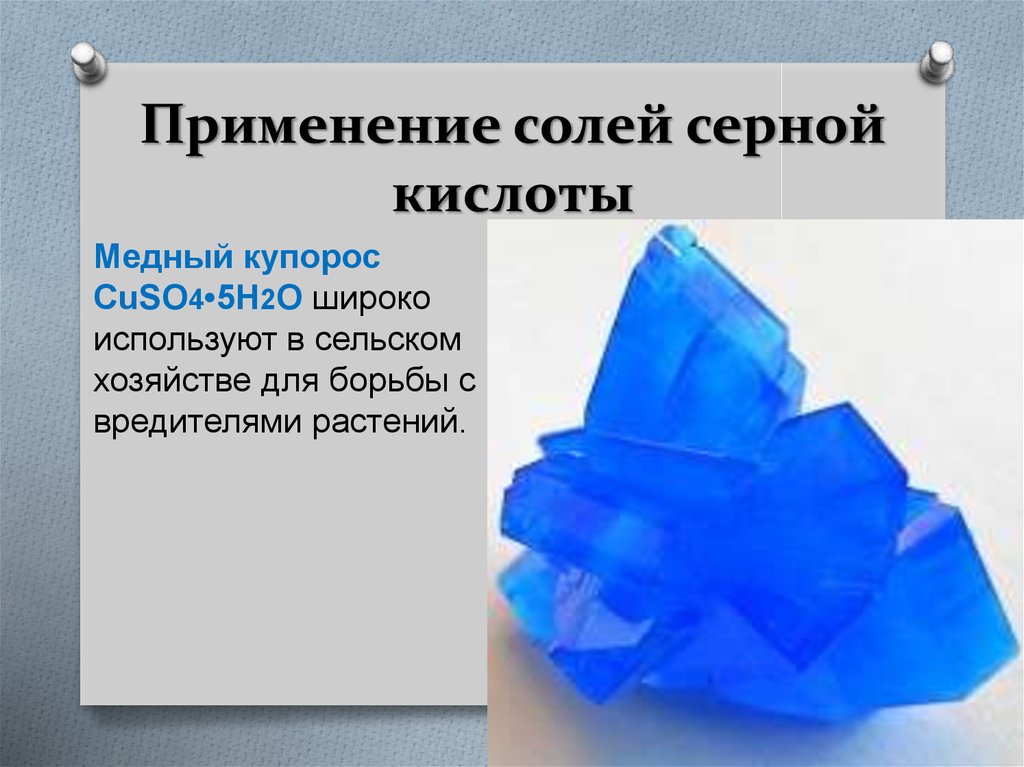 Применение солей серной кислоты

Медный купорос $CuSO_4 \cdot 5H_2O$ широко используют в сельском хозяйстве для борьбы с вредителями растений.